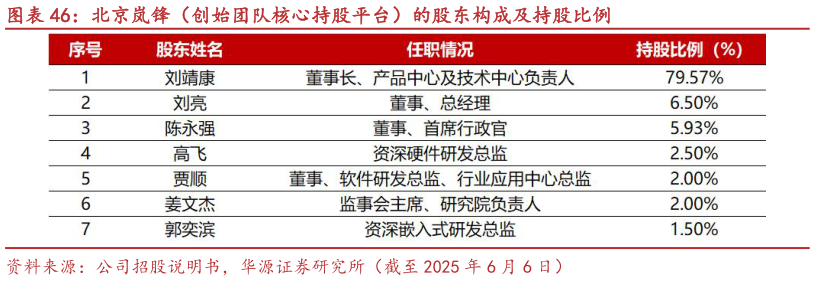 图表 46：北京岚锋（创始团队核心持股平台）的股东构成及持股比例

| 序号 | 股东姓名 | 任职情况 | 持股比例（%） |
|---|---|---|---|
| 1 | 刘靖康 | 董事长、产品中心及技术中心负责人 | 79.57% |
| 2 | 刘亮 | 董事、总经理 | 6.50% |
| 3 | 陈永强 | 董事、首席行政官 | 5.93% |
| 4 | 高飞 | 资深硬件研发总监 | 2.50% |
| 5 | 贾顺 | 董事、软件研发总监、行业应用中心总监 | 2.00% |
| 6 | 姜文杰 | 监事会主席、研究院负责人 | 2.00% |
| 7 | 郭奕滨 | 资深嵌入式研发总监 | 1.50% |

资料来源：公司招股说明书，华源证券研究所（截至 2025 年 6 月 6 日）